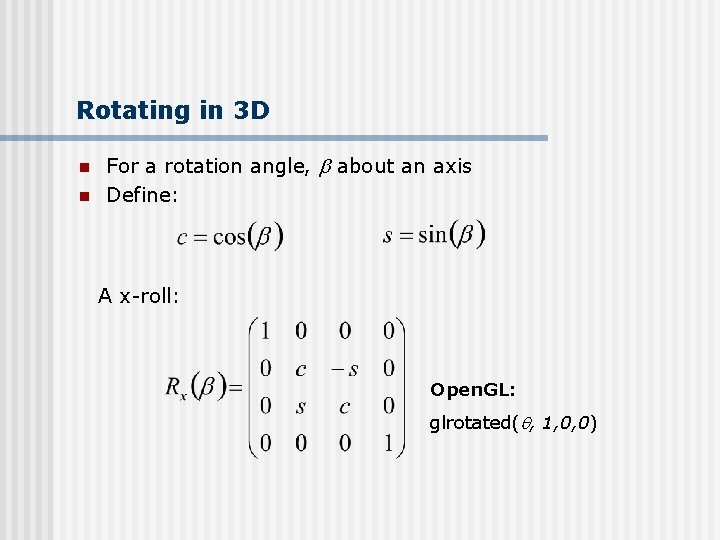 Rotating in 3D

• For a rotation angle, $\beta$ about an axis
• Define:

$c = \cos(\beta)$ $s = \sin(\beta)$

A x-roll:

$R_x(\beta) = \begin{pmatrix} 1 & 0 & 0 & 0 \\ 0 & c & -s & 0 \\ 0 & s & c & 0 \\ 0 & 0 & 0 & 1 \end{pmatrix}$

OpenGL:

glrotated($\theta$, 1,0,0)